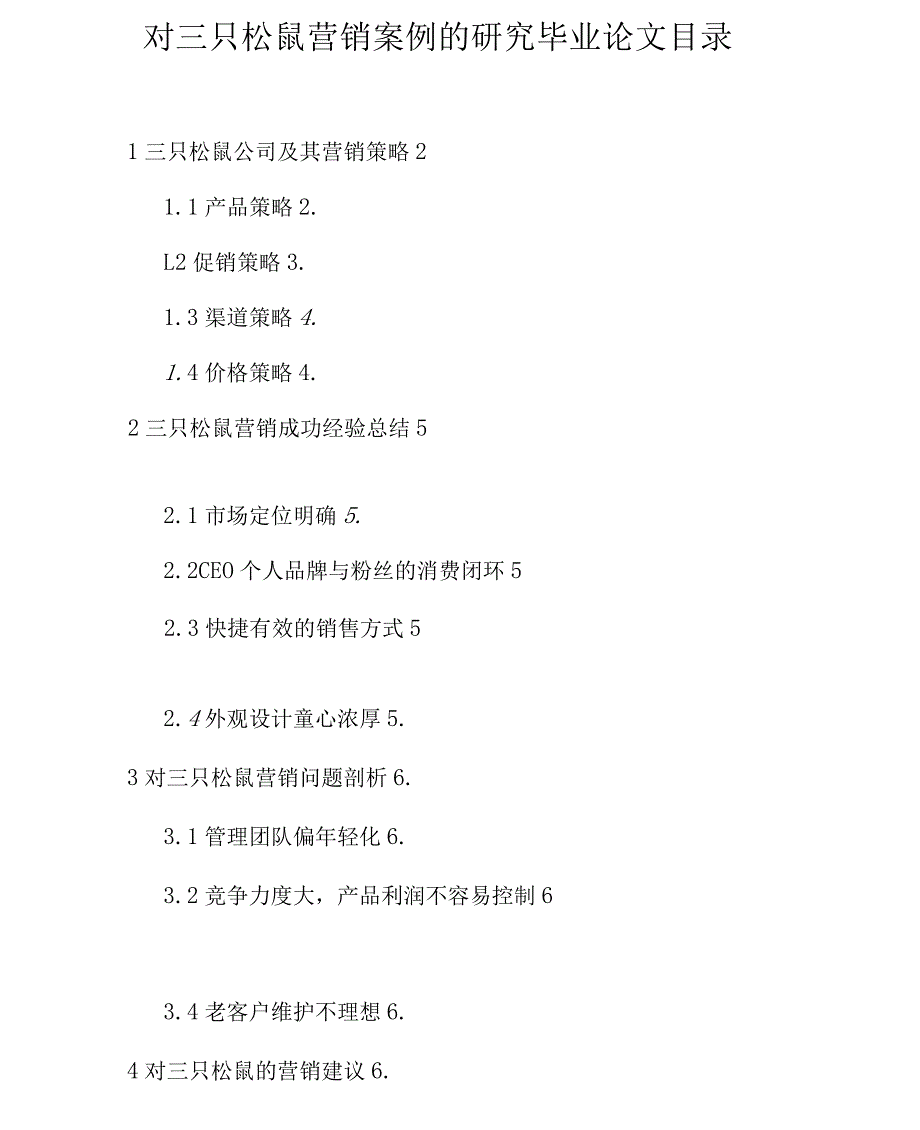 对三只松鼠营销案例的研究毕业论文目录

1 三只松鼠公司及其营销策略 2

1.1 产品策略 2.

L2 促销策略 3.

1.3 渠道策略 4.

1.4 价格策略 4.

2 三只松鼠营销成功经验总结 5

2.1 市场定位明确 5.

2.2CEO 个人品牌与粉丝的消费闭环 5

2.3 快捷有效的销售方式 5

2.4 外观设计童心浓厚 5.

3 对三只松鼠营销问题剖析 6.

3.1 管理团队偏年轻化 6.

3.2 竞争力度大，产品利润不容易控制 6

3.4 老客户维护不理想 6.

4 对三只松鼠的营销建议 6.